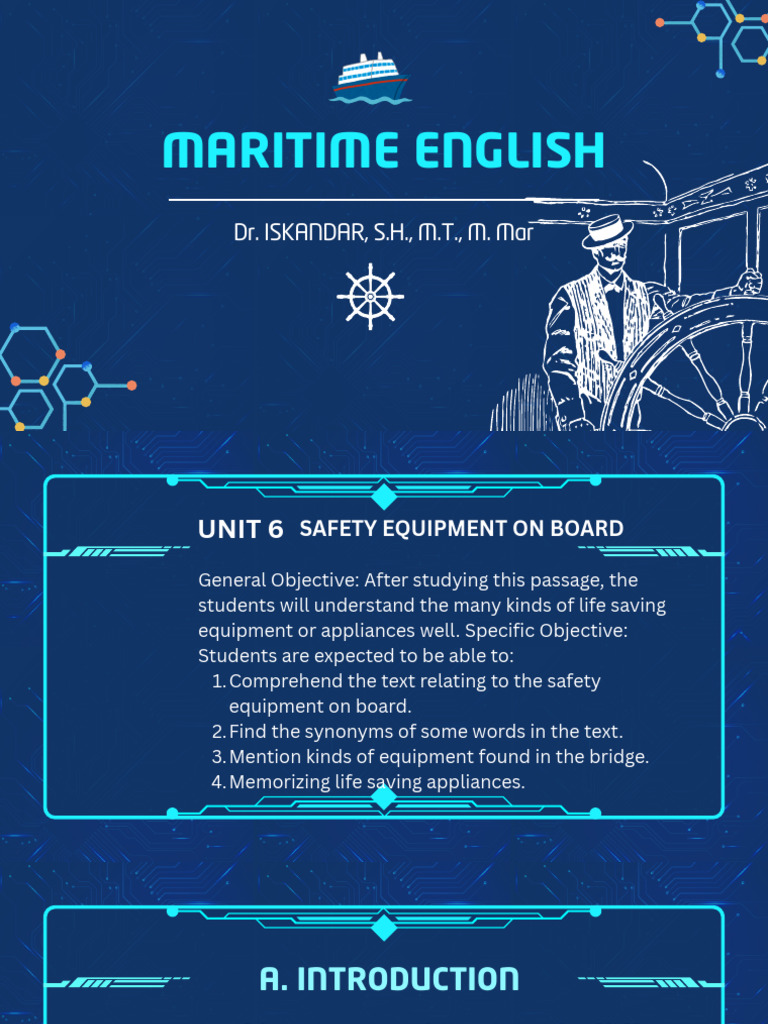 MARITIME ENGLISH

Dr. ISKANDAR, S.H., M.T., M. Mar

UNIT 6 SAFETY EQUIPMENT ON BOARD

General Objective: After studying this passage, the students will understand the many kinds of life saving equipment or appliances well. Specific Objective: Students are expected to be able to:
1. Comprehend the text relating to the safety equipment on board.
2. Find the synonyms of some words in the text.
3. Mention kinds of equipment found in the bridge.
4. Memorizing life saving appliances.

A. INTRODUCTION